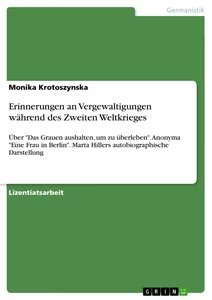 Germanistik

Monika Krotoszynska

Erinnerungen an Vergewaltigungen während des Zweiten Weltkrieges

Über "Das Grauen aushalten, um zu überleben". Anonyma "Eine Frau in Berlin". Marta Hillers autobiographische Darstellung

Lizentiatsarbeit

GRIN